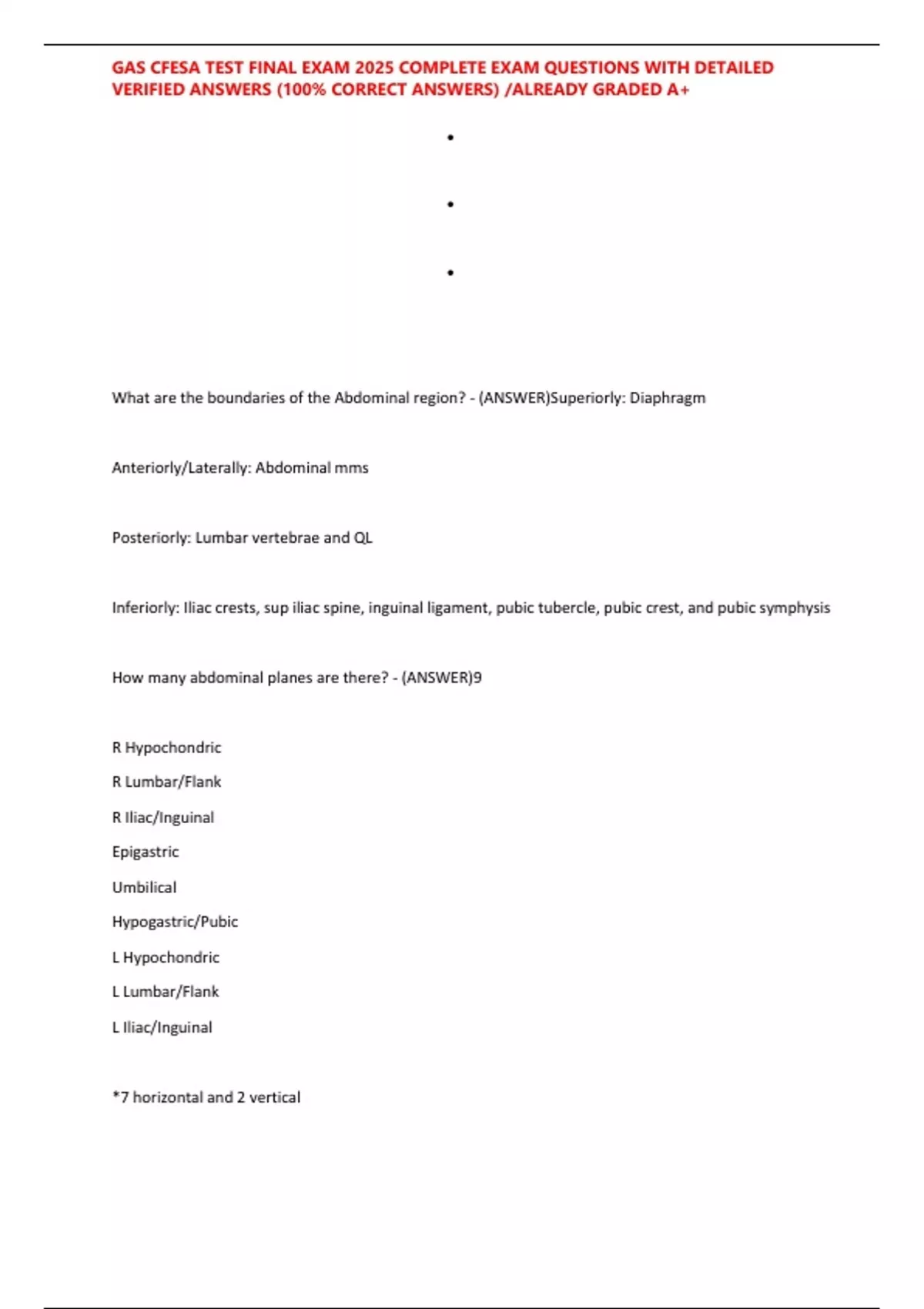 GAS CFESA TEST FINAL EXAM 2025 COMPLETE EXAM QUESTIONS WITH DETAILED VERIFIED ANSWERS (100% CORRECT ANSWERS) /ALREADY GRADED A+

•

•

•

What are the boundaries of the Abdominal region? - (ANSWER)Superiorly: Diaphragm

Anteriorly/Laterally: Abdominal mms

Posteriorly: Lumbar vertebrae and QL

Inferiorly: Iliac crests, sup iliac spine, inguinal ligament, pubic tubercle, pubic crest, and pubic symphysis

How many abdominal planes are there? - (ANSWER)9

R Hypochondric
R Lumbar/Flank
R Iliac/Inguinal
Epigastric
Umbilical
Hypogastric/Pubic
L Hypochondric
L Lumbar/Flank
L Iliac/Inguinal

*7 horizontal and 2 vertical